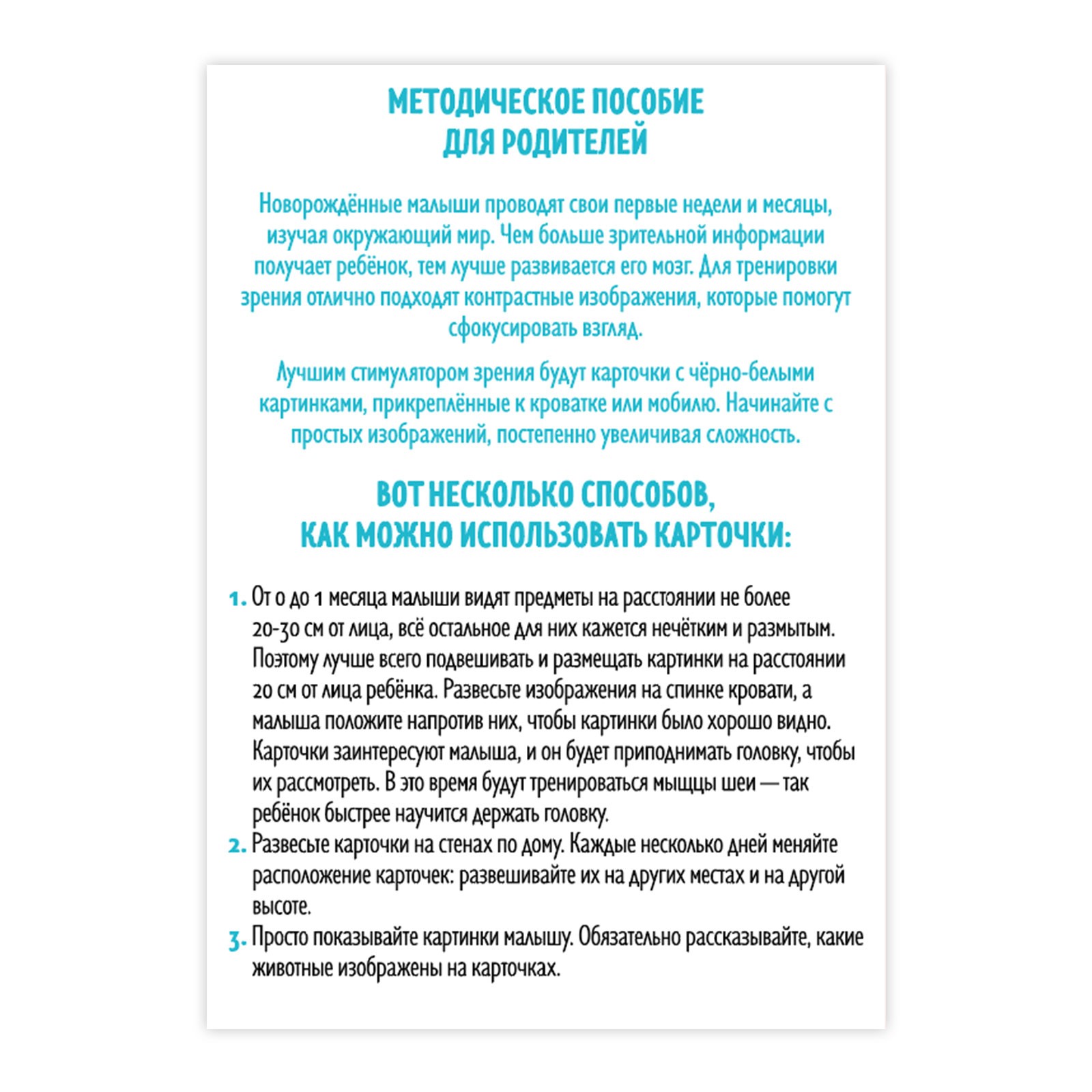 МЕТОДИЧЕСКОЕ ПОСОБИЕ
ДЛЯ РОДИТЕЛЕЙ

Новорождённые малыши проводят свои первые недели и месяцы, изучая окружающий мир. Чем больше зрительной информации получает ребёнок, тем лучше развивается его мозг. Для тренировки зрения отлично подходят контрастные изображения, которые помогут сфокусировать взгляд.

Лучшим стимулятором зрения будут карточки с чёрно-белыми картинками, прикреплённые к кроватке или мобилю. Начинайте с простых изображений, постепенно увеличивая сложность.

ВОТ НЕСКОЛЬКО СПОСОБОВ,
КАК МОЖНО ИСПОЛЬЗОВАТЬ КАРТОЧКИ:

1. От 0 до 1 месяца малыши видят предметы на расстоянии не более 20-30 см от лица, всё остальное для них кажется нечётким и размытым. Поэтому лучше всего подвешивать и размещать картинки на расстоянии 20 см от лица ребёнка. Развесьте изображения на спинке кровати, а малыша положите напротив них, чтобы картинки было хорошо видно. Карточки заинтересуют малыша, и он будет приподнимать головку, чтобы их рассмотреть. В это время будут тренироваться мыщцы шеи — так ребёнок быстрее научится держать головку.
2. Развесьте карточки на стенах по дому. Каждые несколько дней меняйте расположение карточек: развешивайте их на других местах и на другой высоте.
3. Просто показывайте картинки малышу. Обязательно рассказывайте, какие животные изображены на карточках.